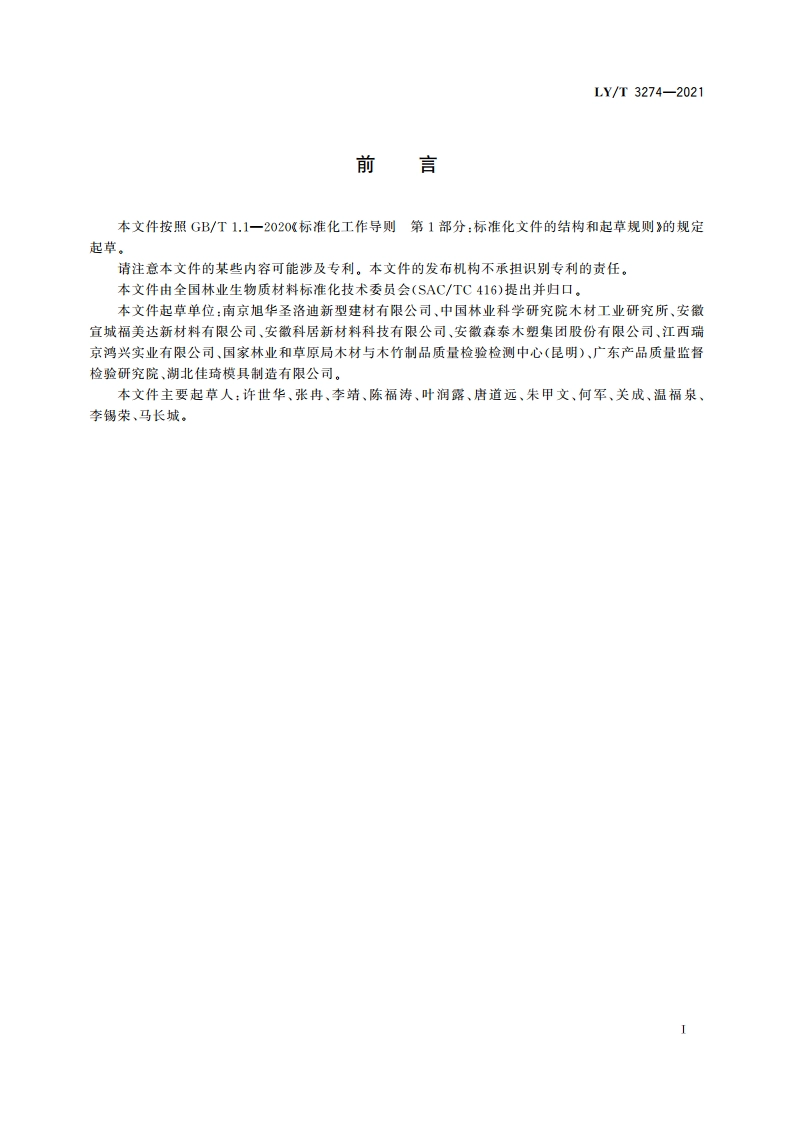 LY/T 3274—2021

前　言

本文件按照 GB/T 1.1—2020《标准化工作导则　第 1 部分：标准化文件的结构和起草规则》的规定起草。

请注意本文件的某些内容可能涉及专利。本文件的发布机构不承担识别专利的责任。

本文件由全国林业生物质材料标准化技术委员会(SAC/TC 416)提出并归口。

本文件起草单位：南京旭华圣洛迪新型建材有限公司、中国林业科学研究院木材工业研究所、安徽宣城福美达新材料有限公司、安徽科居新材料科技有限公司、安徽森泰木塑集团股份有限公司、江西瑞京鸿兴实业有限公司、国家林业和草原局木材与木竹制品质量检验检测中心(昆明)、广东产品质量监督检验研究院、湖北佳琦模具制造有限公司。

本文件主要起草人：许世华、张冉、李靖、陈福涛、叶润露、唐道远、朱甲文、何军、关成、温福泉、李锡荣、马长城。

I